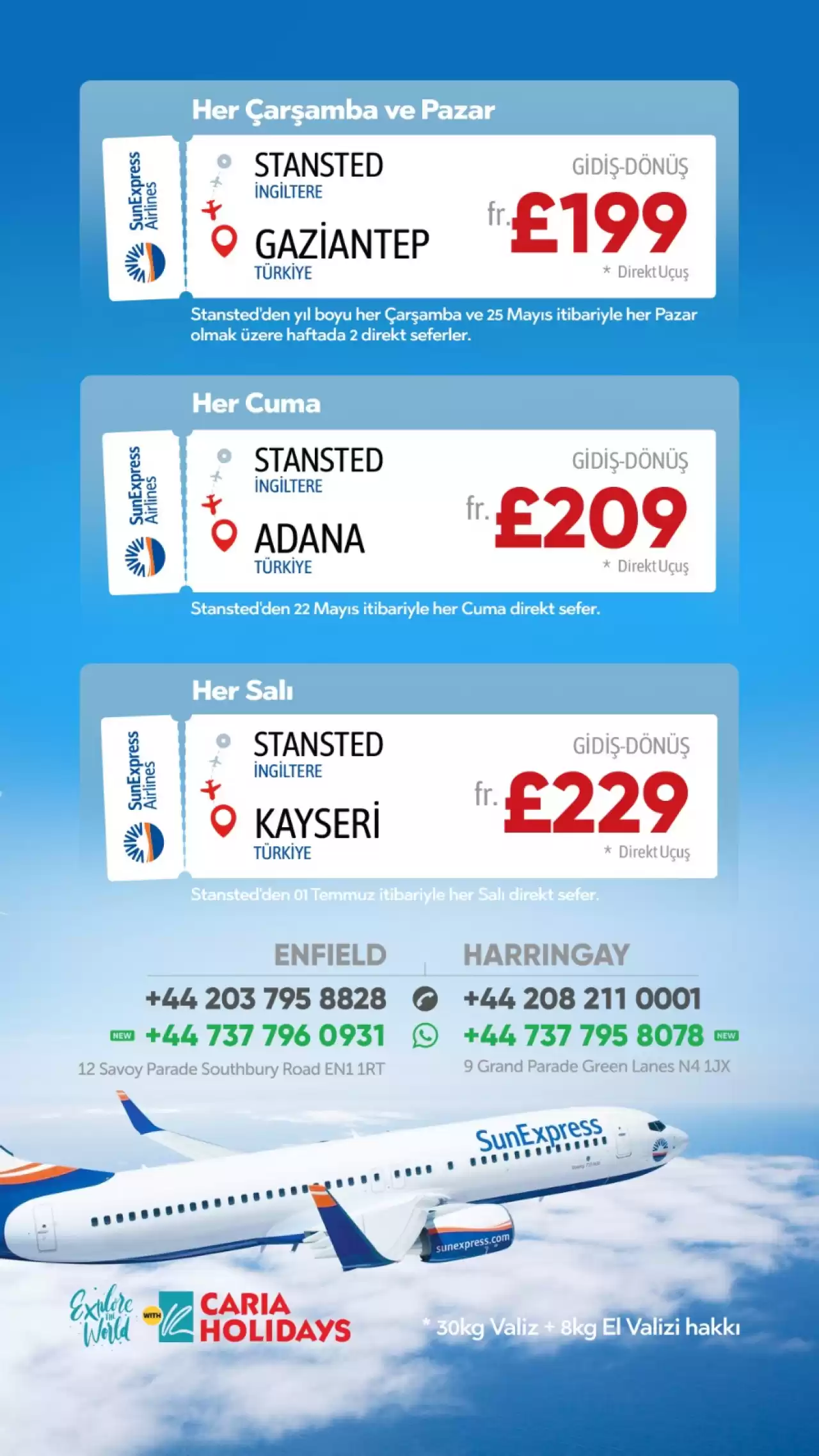 Her Çarşamba ve Pazar

SunExpress Airlines

STANSTED
İNGİLTERE

GAZİANTEP
TÜRKİYE

GİDİŞ-DÖNÜŞ

fr. £199

* Direkt Uçuş

Stansted'den yıl boyu her Çarşamba ve 25 Mayıs itibariyle her Pazar olmak üzere haftada 2 direkt seferler.

Her Cuma

SunExpress Airlines

STANSTED
İNGİLTERE

ADANA
TÜRKİYE

GİDİŞ-DÖNÜŞ

fr. £209

* Direkt Uçuş

Stansted'den 22 Mayıs itibariyle her Cuma direkt sefer.

Her Salı

SunExpress Airlines

STANSTED
İNGİLTERE

KAYSERİ
TÜRKİYE

GİDİŞ-DÖNÜŞ

fr. £229

* Direkt Uçuş

Stansted'den 01 Temmuz itibariyle her Salı direkt sefer.

ENFIELD
+44 203 795 8828
NEW +44 737 796 0931
12 Savoy Parade Southbury Road EN1 1RT

HARRINGAY
+44 208 211 0001
+44 737 795 8078 NEW
9 Grand Parade Green Lanes N4 1JX

SunExpress
sunexpress.com

Explore the World WITH CARIA HOLIDAYS

* 30kg Valiz + 8kg El Valizi hakkı